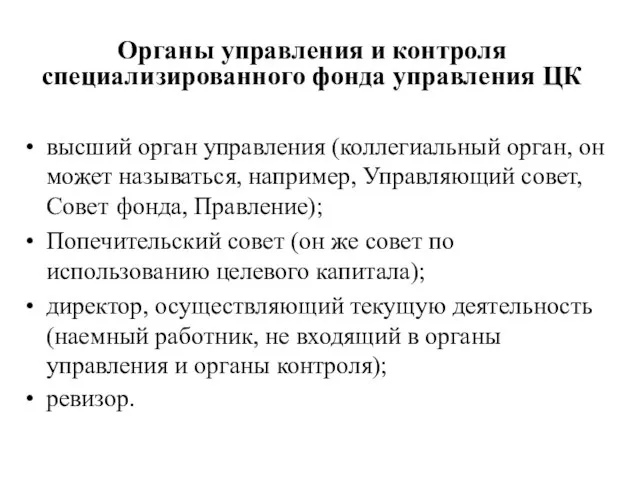 Органы управления и контроля специализированного фонда управления ЦК

• высший орган управления (коллегиальный орган, он может называться, например, Управляющий совет, Совет фонда, Правление);
• Попечительский совет (он же совет по использованию целевого капитала);
• директор, осуществляющий текущую деятельность (наемный работник, не входящий в органы управления и органы контроля);
• ревизор.